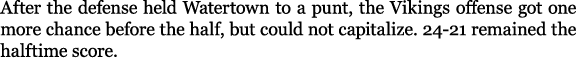 After the defense held Watertown to a punt, the Vikings offense got one more chance before the half, but could not capitalize. 24-21 remained the halftime score.